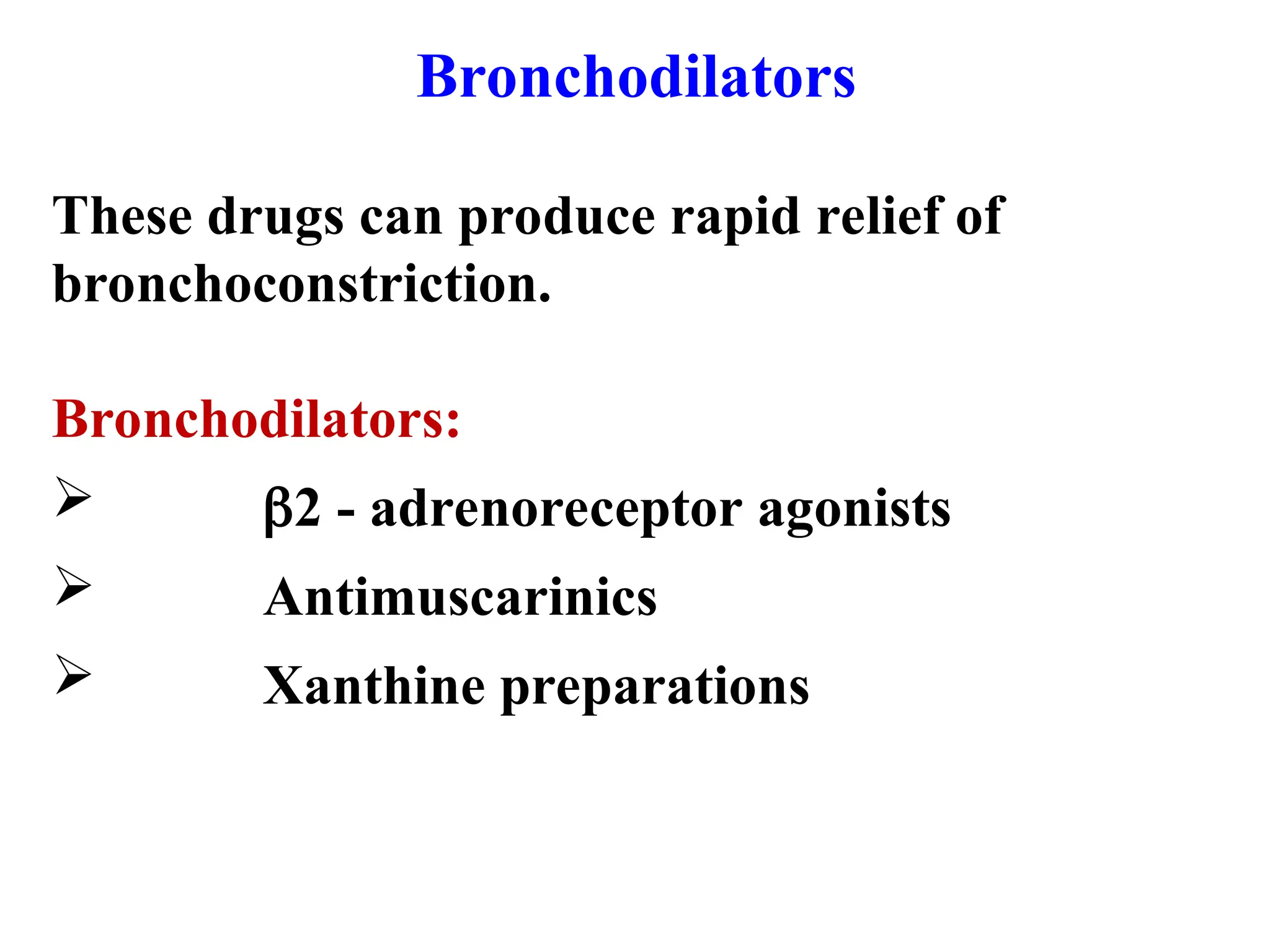 Bronchodilators

These drugs can produce rapid relief of bronchoconstriction.

Bronchodilators:

➢ β2 - adrenoreceptor agonists

➢ Antimuscarinics

➢ Xanthine preparations